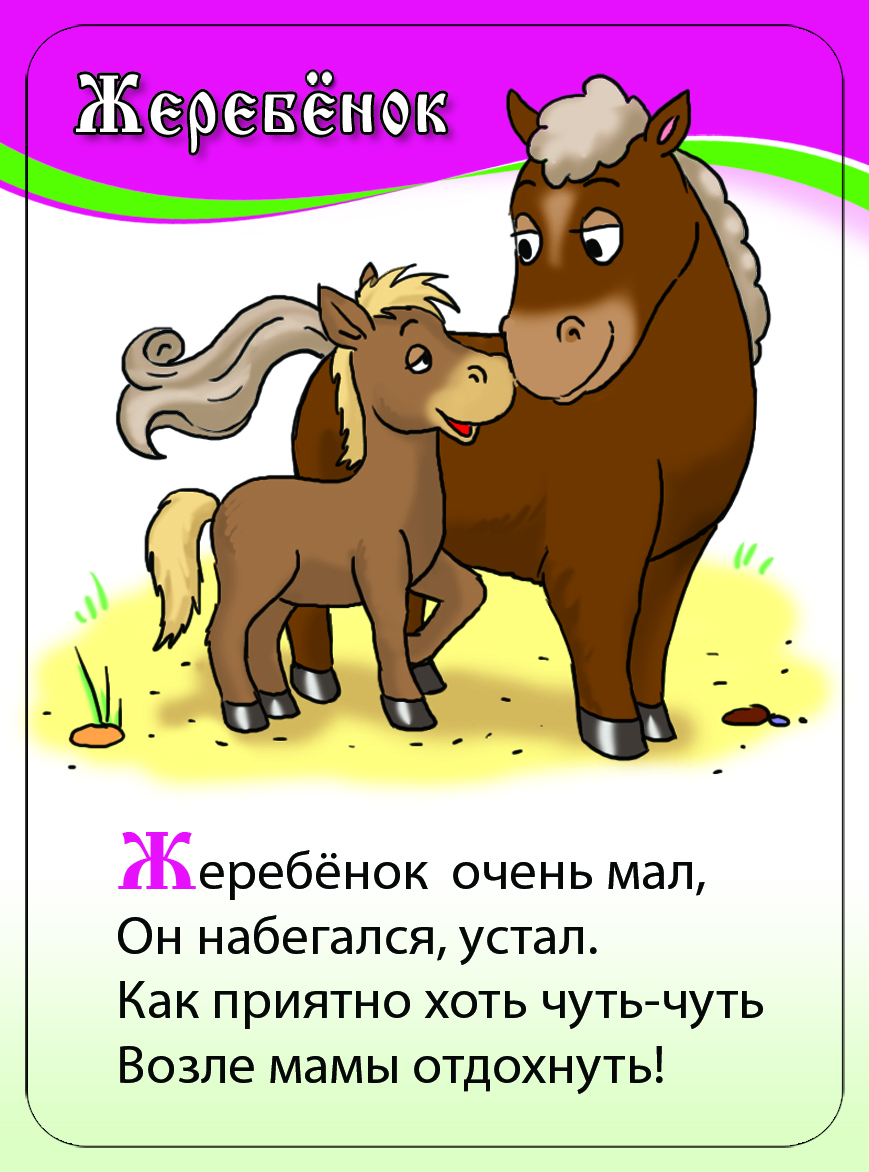 Жеребёнок

Жеребёнок очень мал,
Он набегался, устал.
Как приятно хоть чуть-чуть
Возле мамы отдохнуть!